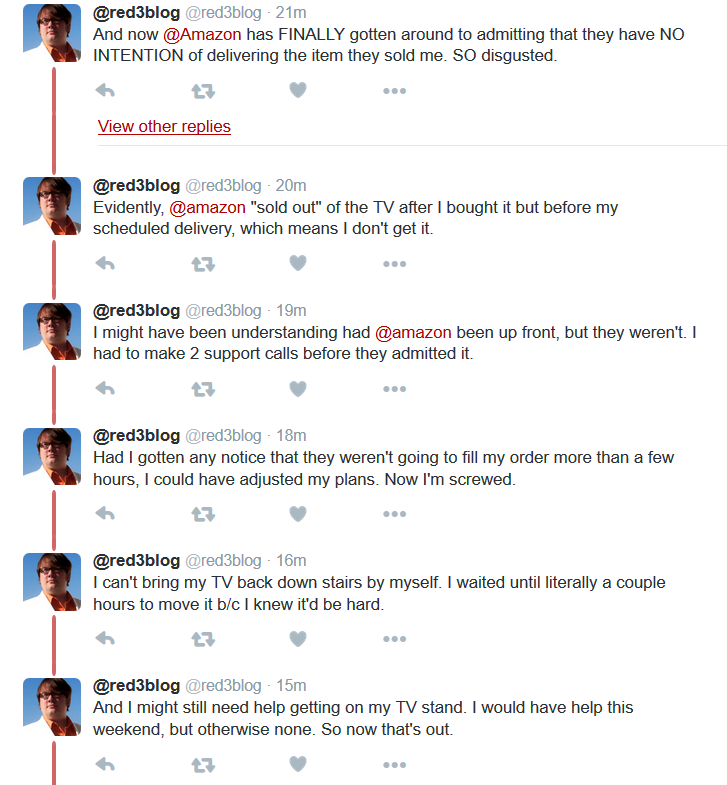 @red3blog @red3blog · 21m
And now @Amazon has FINALLY gotten around to admitting that they have NO INTENTION of delivering the item they sold me. SO disgusted.

View other replies

@red3blog @red3blog · 20m
Evidently, @amazon "sold out" of the TV after I bought it but before my scheduled delivery, which means I don't get it.

@red3blog @red3blog · 19m
I might have been understanding had @amazon been up front, but they weren't. I had to make 2 support calls before they admitted it.

@red3blog @red3blog · 18m
Had I gotten any notice that they weren't going to fill my order more than a few hours, I could have adjusted my plans. Now I'm screwed.

@red3blog @red3blog · 16m
I can't bring my TV back down stairs by myself. I waited until literally a couple hours to move it b/c I knew it'd be hard.

@red3blog @red3blog · 15m
And I might still need help getting on my TV stand. I would have help this weekend, but otherwise none. So now that's out.